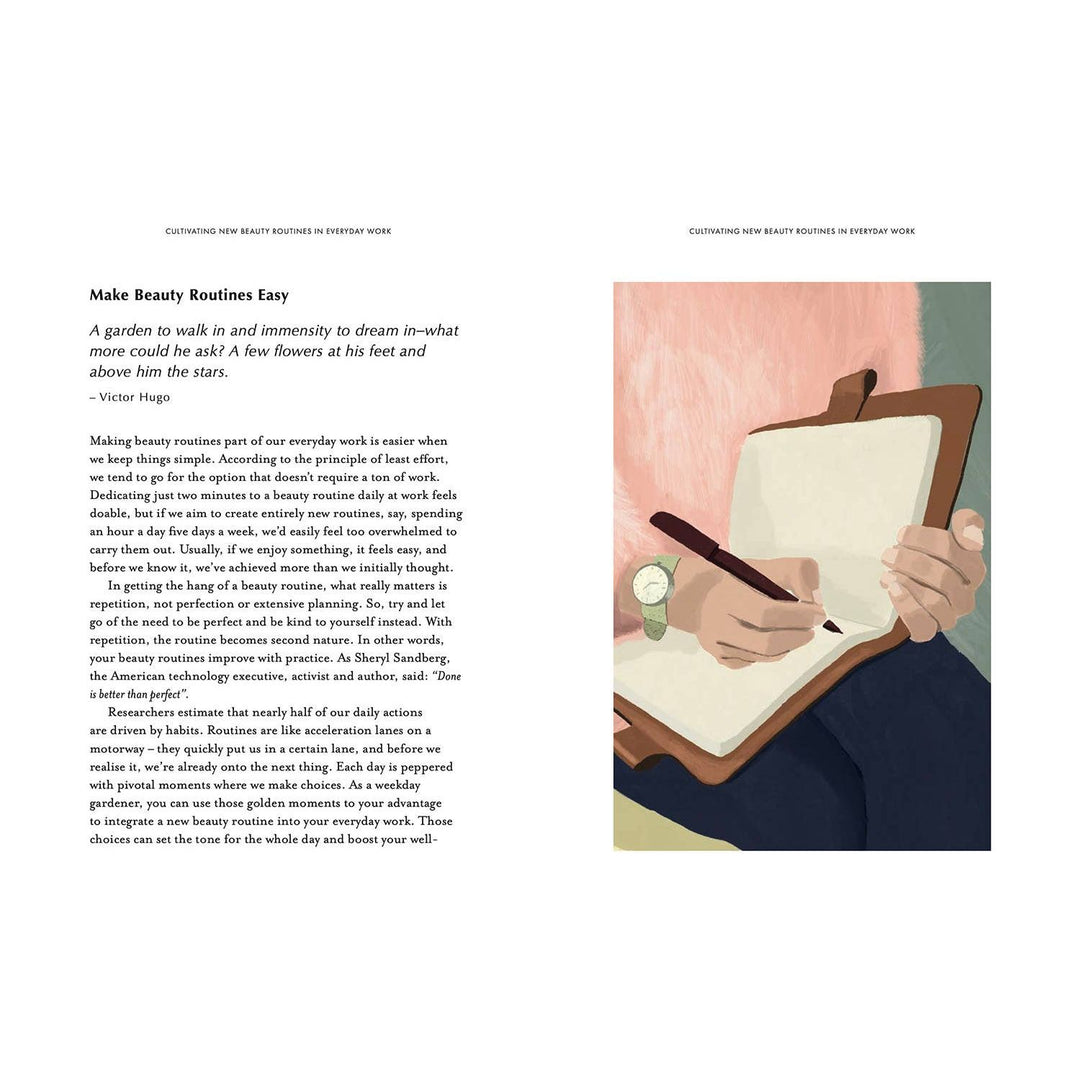 CULTIVATING NEW BEAUTY ROUTINES IN EVERYDAY WORK

Make Beauty Routines Easy

A garden to walk in and immensity to dream in–what more could he ask? A few flowers at his feet and above him the stars.

– Victor Hugo

Making beauty routines part of our everyday work is easier when we keep things simple. According to the principle of least effort, we tend to go for the option that doesn't require a ton of work. Dedicating just two minutes to a beauty routine daily at work feels doable, but if we aim to create entirely new routines, say, spending an hour a day five days a week, we'd easily feel too overwhelmed to carry them out. Usually, if we enjoy something, it feels easy, and before we know it, we've achieved more than we initially thought.

In getting the hang of a beauty routine, what really matters is repetition, not perfection or extensive planning. So, try and let go of the need to be perfect and be kind to yourself instead. With repetition, the routine becomes second nature. In other words, your beauty routines improve with practice. As Sheryl Sandberg, the American technology executive, activist and author, said: "Done is better than perfect".

Researchers estimate that nearly half of our daily actions are driven by habits. Routines are like acceleration lanes on a motorway – they quickly put us in a certain lane, and before we realise it, we're already onto the next thing. Each day is peppered with pivotal moments where we make choices. As a weekday gardener, you can use those golden moments to your advantage to integrate a new beauty routine into your everyday work. Those choices can set the tone for the whole day and boost your well-

CULTIVATING NEW BEAUTY ROUTINES IN EVERYDAY WORK